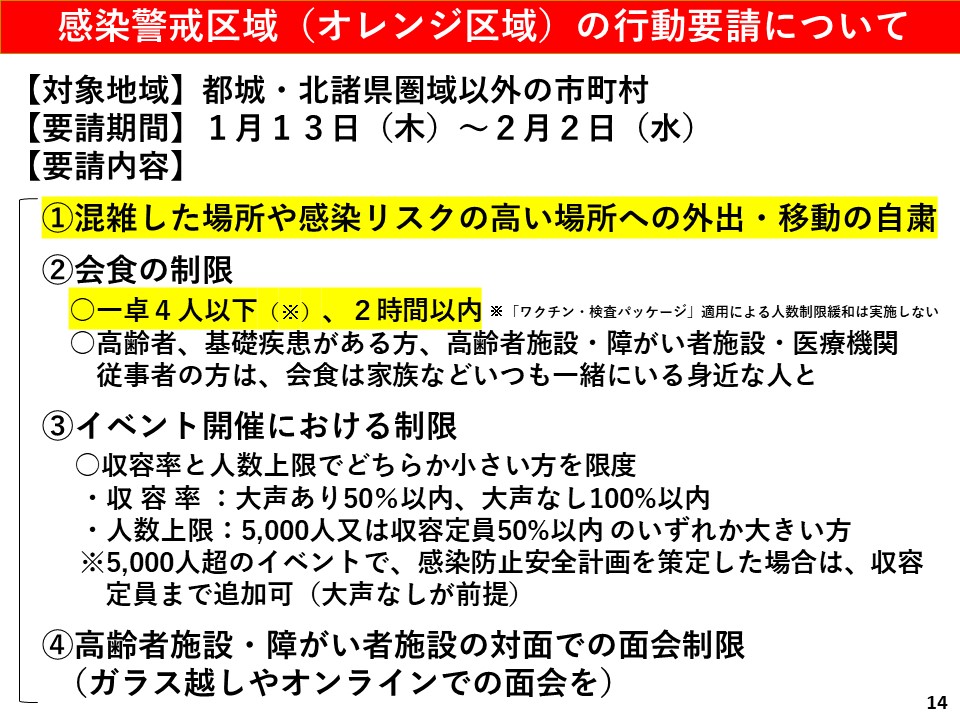 感染警戒区域（オレンジ区域）の行動要請について

【対象地域】都城・北諸県圏域以外の市町村
【要請期間】１月１３日（木）～２月２日（水）
【要請内容】

①混雑した場所や感染リスクの高い場所への外出・移動の自粛

②会食の制限
○一卓４人以下（※）、２時間以内 ※「ワクチン・検査パッケージ」適用による人数制限緩和は実施しない
○高齢者、基礎疾患がある方、高齢者施設・障がい者施設・医療機関従事者の方は、会食は家族などいつも一緒にいる身近な人と

③イベント開催における制限
○収容率と人数上限でどちらか小さい方を限度
・収 容 率 ：大声あり50%以内、大声なし100%以内
・人数上限：5,000人又は収容定員50%以内 のいずれか大きい方
※5,000人超のイベントで、感染防止安全計画を策定した場合は、収容定員まで追加可（大声なしが前提）

④高齢者施設・障がい者施設の対面での面会制限
（ガラス越しやオンラインでの面会を）

14